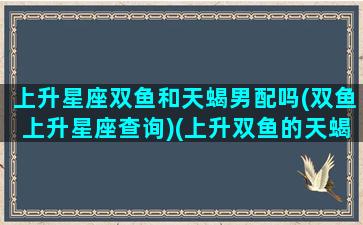 上升星座双鱼和天蝎男配吗(双鱼上升星座查询)(上升双鱼的天蝎